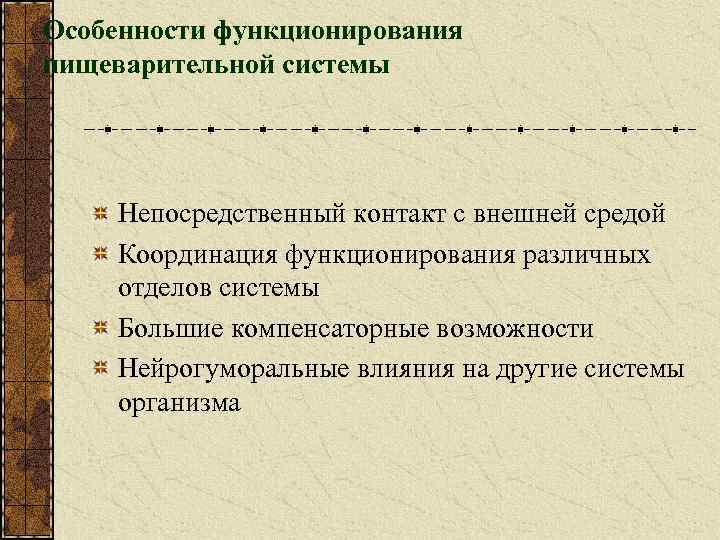 Особенности функционирования пищеварительной системы

Непосредственный контакт с внешней средой

Координация функционирования различных отделов системы

Большие компенсаторные возможности

Нейрогуморальные влияния на другие системы организма